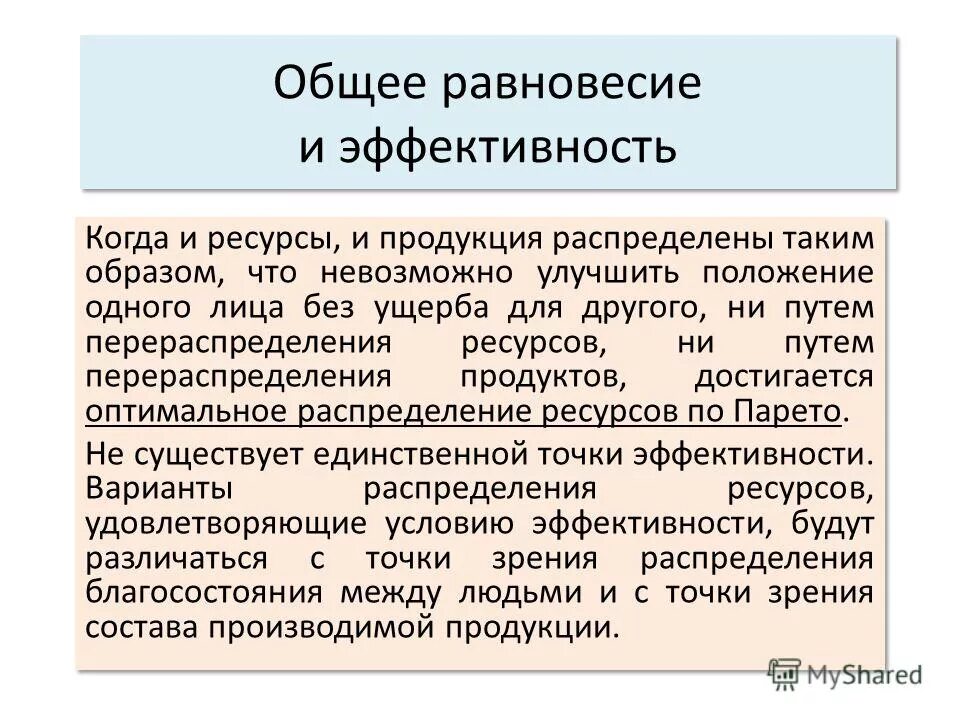 Общее равновесие и эффективность

Когда и ресурсы, и продукция распределены таким образом, что невозможно улучшить положение одного лица без ущерба для другого, ни путем перераспределения ресурсов, ни путем перераспределения продуктов, достигается оптимальное распределение ресурсов по Парето.

Не существует единственной точки эффективности. Варианты распределения ресурсов, удовлетворяющие условию эффективности, будут различаться с точки зрения распределения благосостояния между людьми и с точки зрения состава производимой продукции.

MyShared